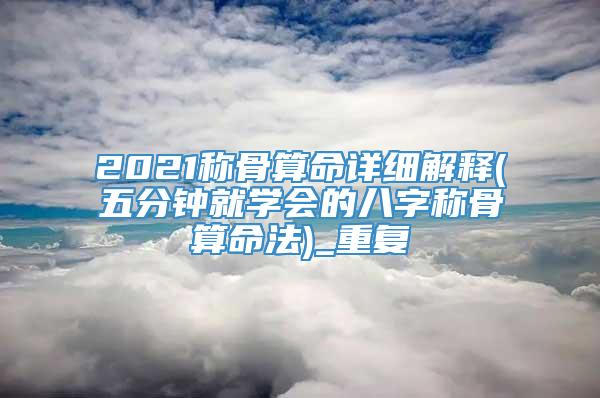 2021称骨算命详细解释(五分钟就学会的八字称骨算命法)_重复